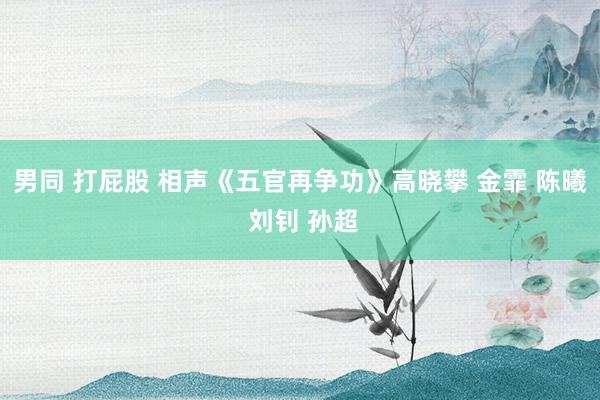 男同 打屁股 相声《五官再争功》高晓攀 金霏 陈曦 刘钊 孙超